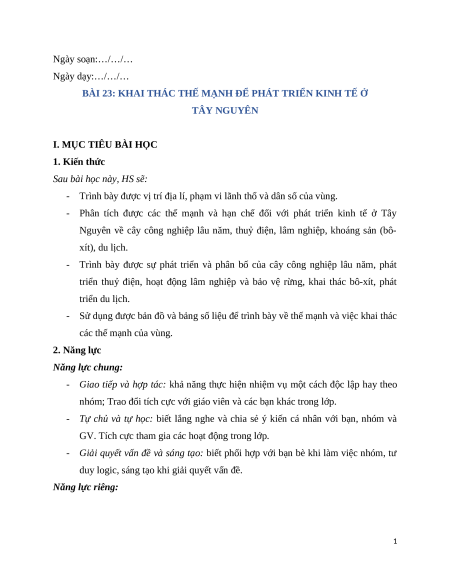 Ngày soạn:…/…/…

Ngày dạy:…/…/…

BÀI 23: KHAI THÁC THẾ MẠNH ĐỂ PHÁT TRIỂN KINH TẾ Ở TÂY NGUYÊN

I. MỤC TIÊU BÀI HỌC

1. Kiến thức

Sau bài học này, HS sẽ:

- Trình bày được vị trí địa lí, phạm vi lãnh thổ và dân số của vùng.
- Phân tích được các thế mạnh và hạn chế đối với phát triển kinh tế ở Tây Nguyên về cây công nghiệp lâu năm, thuỷ điện, lâm nghiệp, khoáng sản (bô-xít), du lịch.
- Trình bày được sự phát triển và phân bố của cây công nghiệp lâu năm, phát triển thuỷ điện, hoạt động lâm nghiệp và bảo vệ rừng, khai thác bô-xít, phát triển du lịch.
- Sử dụng được bản đồ và bảng số liệu để trình bày về thế mạnh và việc khai thác các thế mạnh của vùng.

2. Năng lực

Năng lực chung:

- Giao tiếp và hợp tác: khả năng thực hiện nhiệm vụ một cách độc lập hay theo nhóm; Trao đổi tích cực với giáo viên và các bạn khác trong lớp.
- Tự chủ và tự học: biết lắng nghe và chia sẻ ý kiến cá nhân với bạn, nhóm và GV. Tích cực tham gia các hoạt động trong lớp.
- Giải quyết vấn đề và sáng tạo: biết phối hợp với bạn bè khi làm việc nhóm, tư duy logic, sáng tạo khi giải quyết vấn đề.

Năng lực riêng:

1